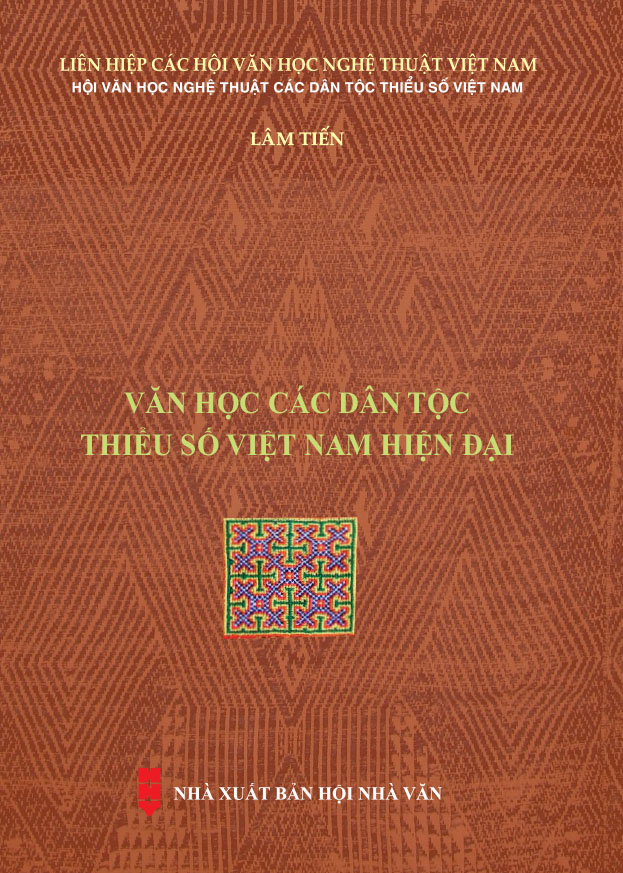 LIÊN HIỆP CÁC HỘI VĂN HỌC NGHỆ THUẬT VIỆT NAM
HỘI VĂN HỌC NGHỆ THUẬT CÁC DÂN TỘC THIỂU SỐ VIỆT NAM

LÂM TIẾN

VĂN HỌC CÁC DÂN TỘC
THIỂU SỐ VIỆT NAM HIỆN ĐẠI

NHÀ XUẤT BẢN HỘI NHÀ VĂN